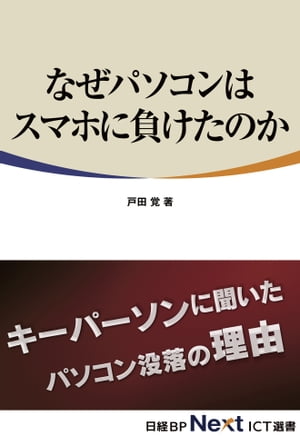 なぜパソコンは
スマホに負けたのか

戸田 覚 著

キーパーソンに聞いた
パソコン没落の理由

日経BP Next ICT選書